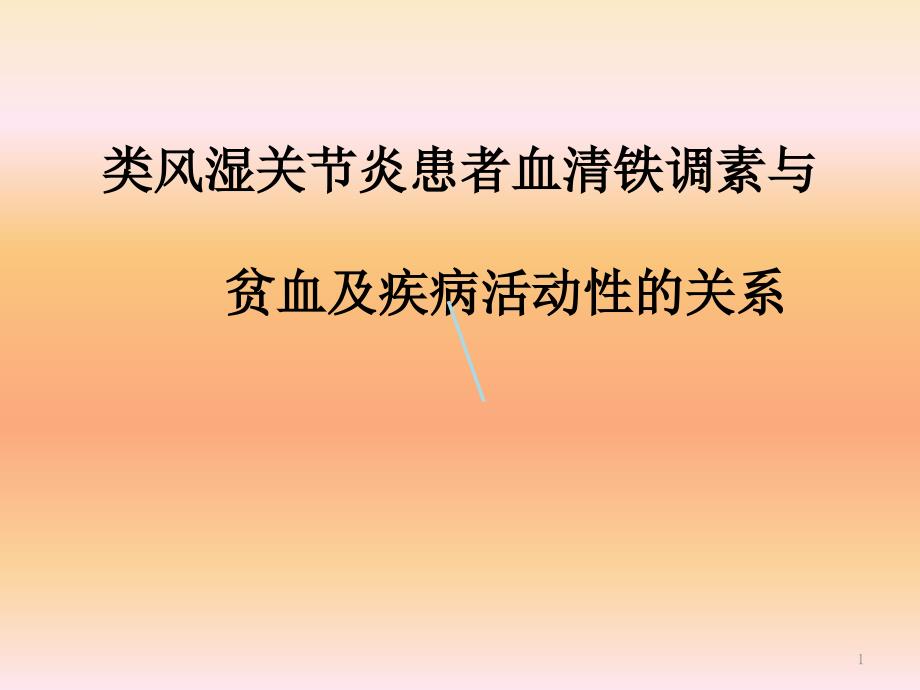 类风湿关节炎患者血清铁调素与

贫血及疾病活动性的关系

1